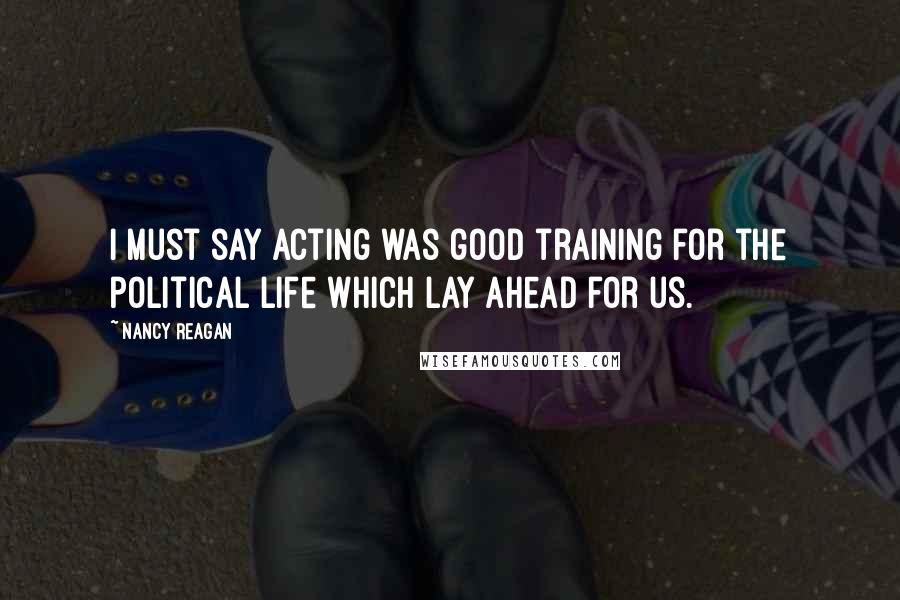 I MUST SAY ACTING WAS GOOD TRAINING FOR THE POLITICAL LIFE WHICH LAY AHEAD FOR US.

~NANCY REAGAN

WISEFAMOUSQUOTES.COM